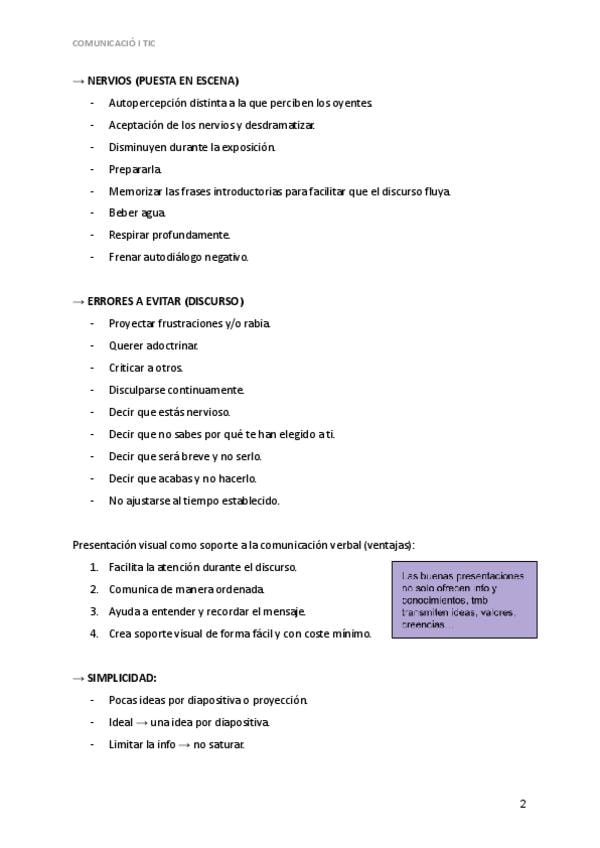 COMUNICACIÓ I TIC

→ NERVIOS (PUESTA EN ESCENA)

- Autopercepción distinta a la que perciben los oyentes.
- Aceptación de los nervios y desdramatizar.
- Disminuyen durante la exposición.
- Prepararla.
- Memorizar las frases introductorias para facilitar que el discurso fluya.
- Beber agua.
- Respirar profundamente.
- Frenar autodiálogo negativo.

→ ERRORES A EVITAR (DISCURSO)

- Proyectar frustraciones y/o rabia.
- Querer adoctrinar.
- Criticar a otros.
- Disculparse continuamente.
- Decir que estás nervioso.
- Decir que no sabes por qué te han elegido a ti.
- Decir que será breve y no serlo.
- Decir que acabas y no hacerlo.
- No ajustarse al tiempo establecido.

Presentación visual como soporte a la comunicación verbal (ventajas):

1. Facilita la atención durante el discurso.
2. Comunica de manera ordenada.
3. Ayuda a entender y recordar el mensaje.
4. Crea soporte visual de forma fácil y con coste mínimo.

Las buenas presentaciones no solo ofrecen info y conocimientos, tmb transmiten ideas, valores, creencias…

→ SIMPLICIDAD:

- Pocas ideas por diapositiva o proyección.
- Ideal → una idea por diapositiva.
- Limitar la info → no saturar.

2